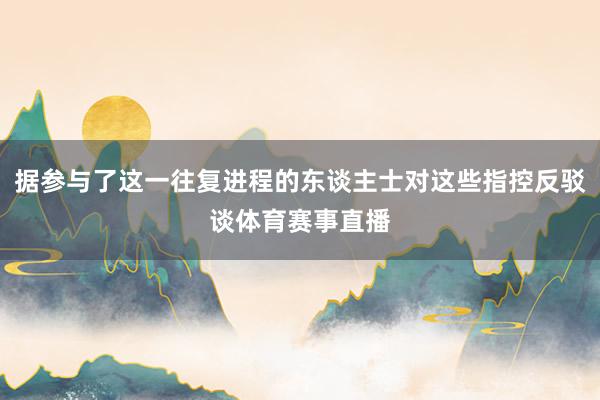 据参与了这一往复进程的东谈主士对这些指控反驳谈体育赛事直播